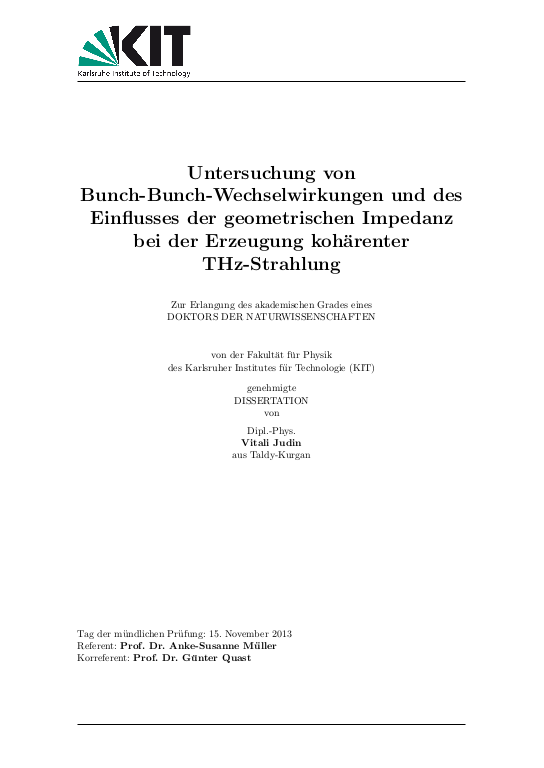 KIT
Karlsruhe Institute of Technology

Untersuchung von Bunch-Bunch-Wechselwirkungen und des Einflusses der geometrischen Impedanz bei der Erzeugung kohärenter THz-Strahlung

Zur Erlangung des akademischen Grades eines
DOKTORS DER NATURWISSENSCHAFTEN

von der Fakultät für Physik
des Karlsruher Institutes für Technologie (KIT)

genehmigte
DISSERTATION
von

Dipl.-Phys.
Vitali Judin
aus Taldy-Kurgan

Tag der mündlichen Prüfung: 15. November 2013
Referent: Prof. Dr. Anke-Susanne Müller
Korreferent: Prof. Dr. Günter Quast